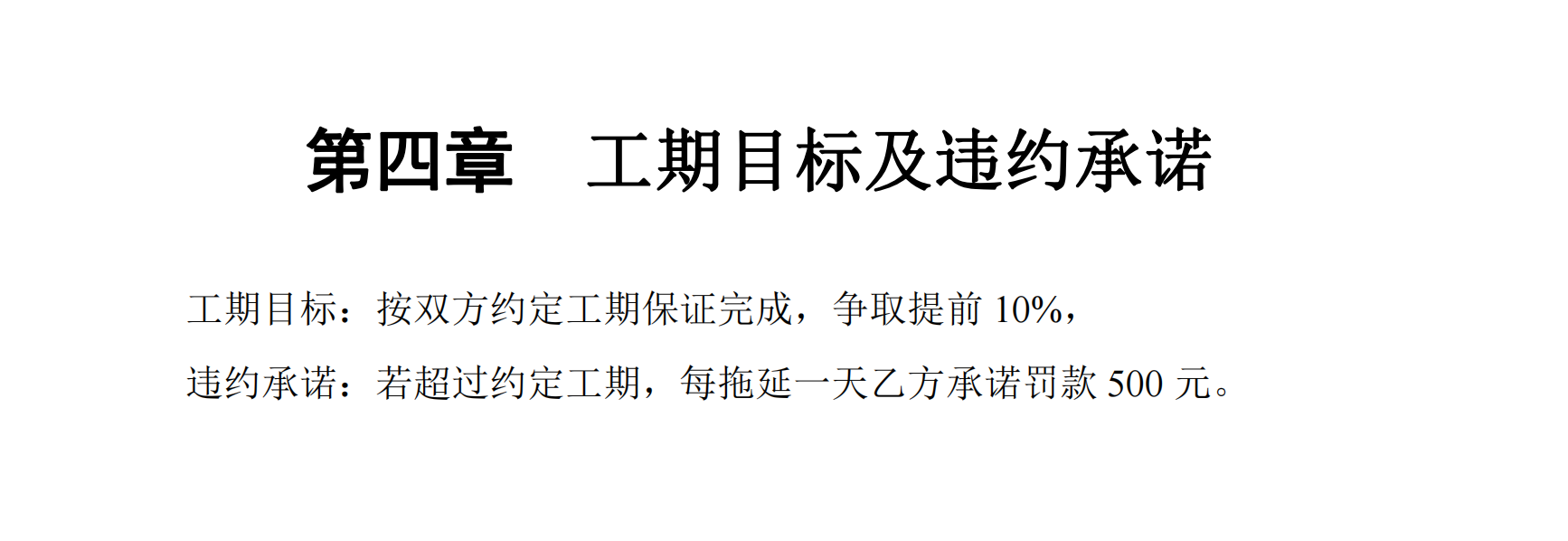 第四章　工期目标及违约承诺

工期目标：按双方约定工期保证完成，争取提前 10%，

违约承诺：若超过约定工期，每拖延一天乙方承诺罚款 500 元。